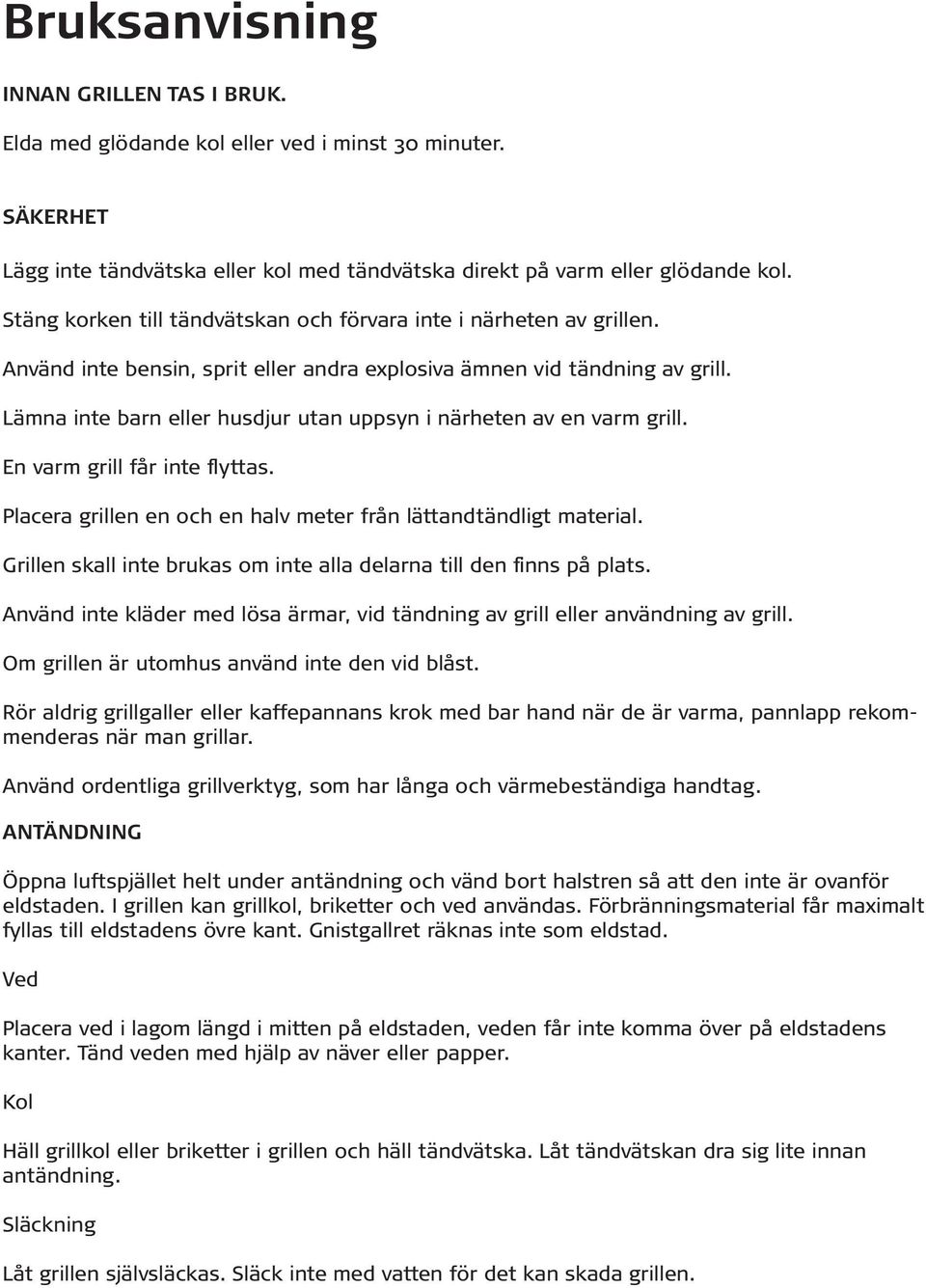 Bruksanvisning

INNAN GRILLEN TAS I BRUK.

Elda med glödande kol eller ved i minst 30 minuter.

SÄKERHET

Lägg inte tändvätska eller kol med tändvätska direkt på varm eller glödande kol.

Stäng korken till tändvätskan och förvara inte i närheten av grillen.

Använd inte bensin, sprit eller andra explosiva ämnen vid tändning av grill.

Lämna inte barn eller husdjur utan uppsyn i närheten av en varm grill.

En varm grill får inte flyttas.

Placera grillen en och en halv meter från lättandtändligt material.

Grillen skall inte brukas om inte alla delarna till den finns på plats.

Använd inte kläder med lösa ärmar, vid tändning av grill eller användning av grill.

Om grillen är utomhus använd inte den vid blåst.

Rör aldrig grillgaller eller kaffepannans krok med bar hand när de är varma, pannlapp rekommenderas när man grillar.

Använd ordentliga grillverktyg, som har långa och värmebeständiga handtag.

ANTÄNDNING

Öppna luftspjället helt under antändning och vänd bort halstren så att den inte är ovanför eldstaden. I grillen kan grillkol, briketter och ved användas. Förbränningsmaterial får maximalt fyllas till eldstadens övre kant. Gnistgallret räknas inte som eldstad.

Ved

Placera ved i lagom längd i mitten på eldstaden, veden får inte komma över på eldstadens kanter. Tänd veden med hjälp av näver eller papper.

Kol

Häll grillkol eller briketter i grillen och häll tändvätska. Låt tändvätskan dra sig lite innan antändning.

Släckning

Låt grillen självsläckas. Släck inte med vatten för det kan skada grillen.